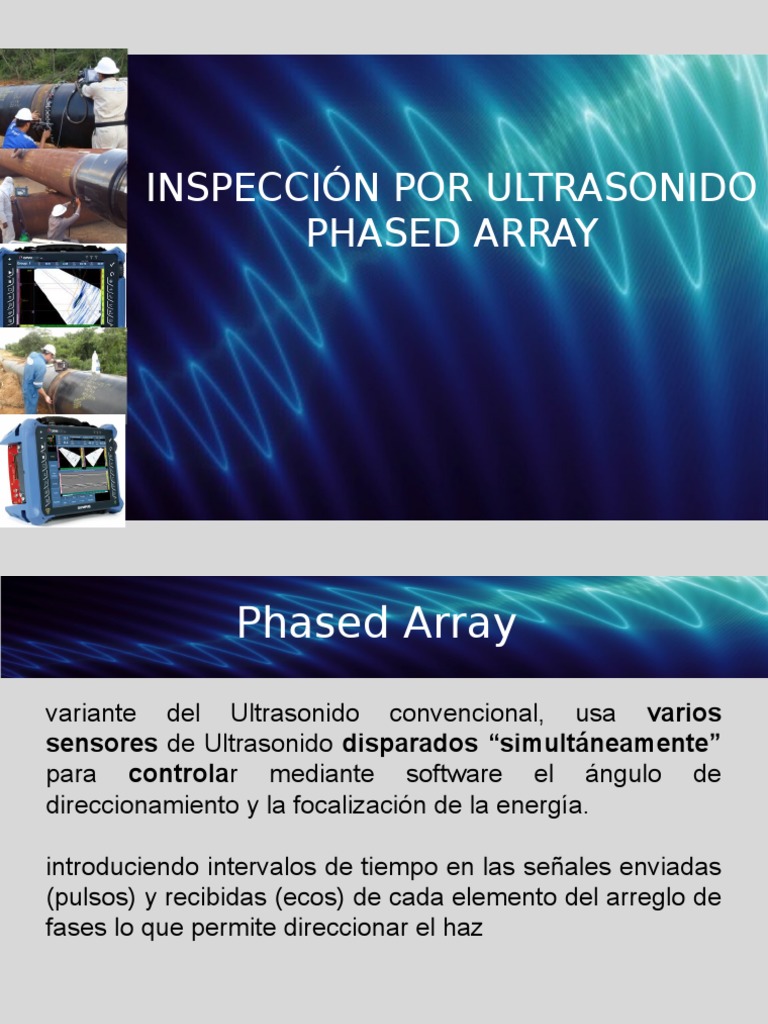 INSPECCIÓN POR ULTRASONIDO PHASED ARRAY

Phased Array

variante del Ultrasonido convencional, usa varios sensores de Ultrasonido disparados “simultáneamente” para controlar mediante software el ángulo de direccionamiento y la focalización de la energía.

introduciendo intervalos de tiempo en las señales enviadas (pulsos) y recibidas (ecos) de cada elemento del arreglo de fases lo que permite direccionar el haz